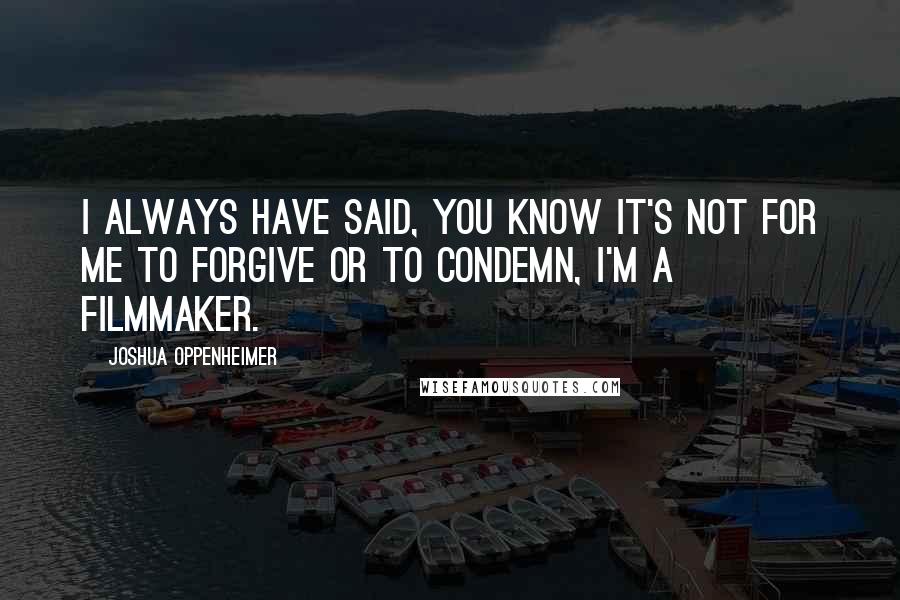 I ALWAYS HAVE SAID, YOU KNOW IT'S NOT FOR ME TO FORGIVE OR TO CONDEMN, I'M A FILMMAKER.

JOSHUA OPPENHEIMER

WISEFAMOUSQUOTES.COM